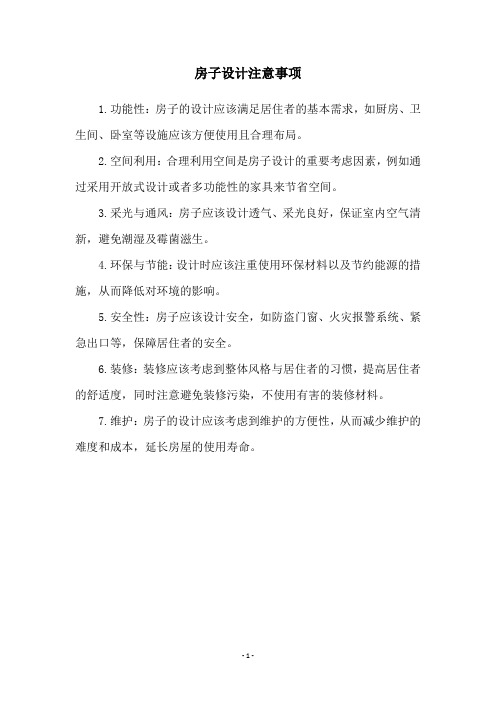 房子设计注意事项

1.功能性：房子的设计应该满足居住者的基本需求，如厨房、卫生间、卧室等设施应该方便使用且合理布局。

2.空间利用：合理利用空间是房子设计的重要考虑因素，例如通过采用开放式设计或者多功能性的家具来节省空间。

3.采光与通风：房子应该设计透气、采光良好，保证室内空气清新，避免潮湿及霉菌滋生。

4.环保与节能：设计时应该注重使用环保材料以及节约能源的措施，从而降低对环境的影响。

5.安全性：房子应该设计安全，如防盗门窗、火灾报警系统、紧急出口等，保障居住者的安全。

6.装修：装修应该考虑到整体风格与居住者的习惯，提高居住者的舒适度，同时注意避免装修污染，不使用有害的装修材料。

7.维护：房子的设计应该考虑到维护的方便性，从而减少维护的难度和成本，延长房屋的使用寿命。

- 1 -